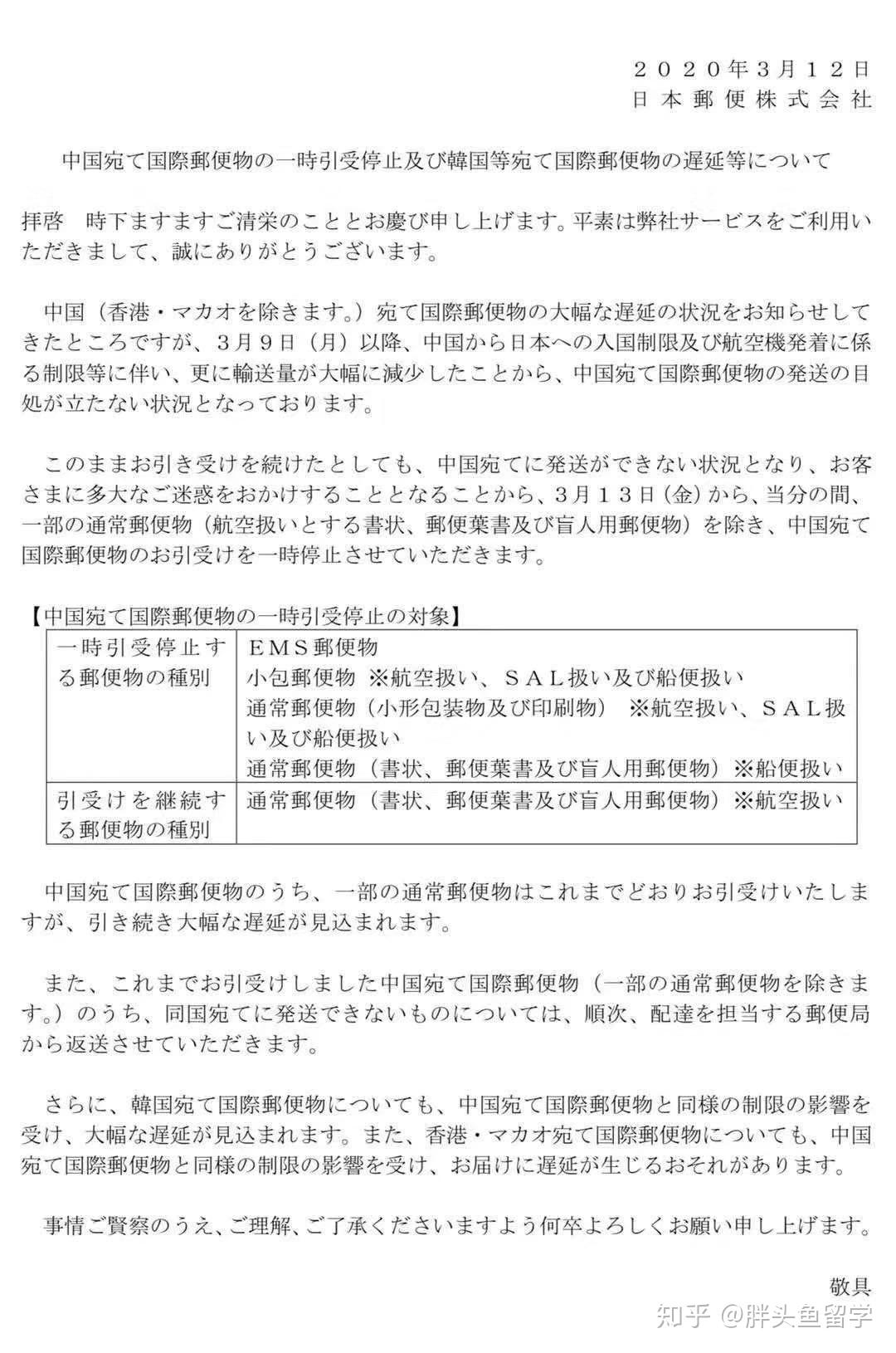 ２０２０年３月１２日
日本郵便株式会社

中国宛て国際郵便物の一時引受停止及び韓国等宛て国際郵便物の遅延等について

拝啓　時下ますますご清栄のこととお慶び申し上げます。平素は弊社サービスをご利用いただきまして、誠にありがとうございます。

中国（香港・マカオを除きます。）宛て国際郵便物の大幅な遅延の状況をお知らせしてきたところですが、3月9日（月）以降、中国から日本への入国制限及び航空機発着に係る制限等に伴い、更に輸送量が大幅に減少したことから、中国宛て国際郵便物の発送の目処が立たない状況となっております。

このままお引き受けを続けたとしても、中国宛てに発送ができない状況となり、お客さまに多大なご迷惑をおかけすることとなることから、3月１３日（金）から、当分の間、一部の通常郵便物（航空扱いとする書状、郵便葉書及び盲人用郵便物）を除き、中国宛て国際郵便物のお引受けを一時停止させていただきます。

【中国宛て国際郵便物の一時引受停止の対象】

| 一時引受停止する郵便物の種別 | ＥＭＳ郵便物<br>小包郵便物 ※航空扱い、ＳＡＬ扱い及び船便扱い<br>通常郵便物（小形包装物及び印刷物） ※航空扱い、ＳＡＬ扱い及び船便扱い<br>通常郵便物（書状、郵便葉書及び盲人用郵便物）※船便扱い |
|---|---|
| 引受けを継続する郵便物の種別 | 通常郵便物（書状、郵便葉書及び盲人用郵便物）※航空扱い |

中国宛て国際郵便物のうち、一部の通常郵便物はこれまでどおりお引受けいたしますが、引き続き大幅な遅延が見込まれます。

また、これまでお引受けしました中国宛て国際郵便物（一部の通常郵便物を除きます。）のうち、同国宛てに発送できないものについては、順次、配達を担当する郵便局から返送させていただきます。

さらに、韓国宛て国際郵便物についても、中国宛て国際郵便物と同様の制限の影響を受け、大幅な遅延が見込まれます。また、香港・マカオ宛て国際郵便物についても、中国宛て国際郵便物と同様の制限の影響を受け、お届けに遅延が生じるおそれがあります。

事情ご賢察のうえ、ご理解、ご了承くださいますよう何卒よろしくお願い申し上げます。

敬具

知乎 @胖头鱼留学